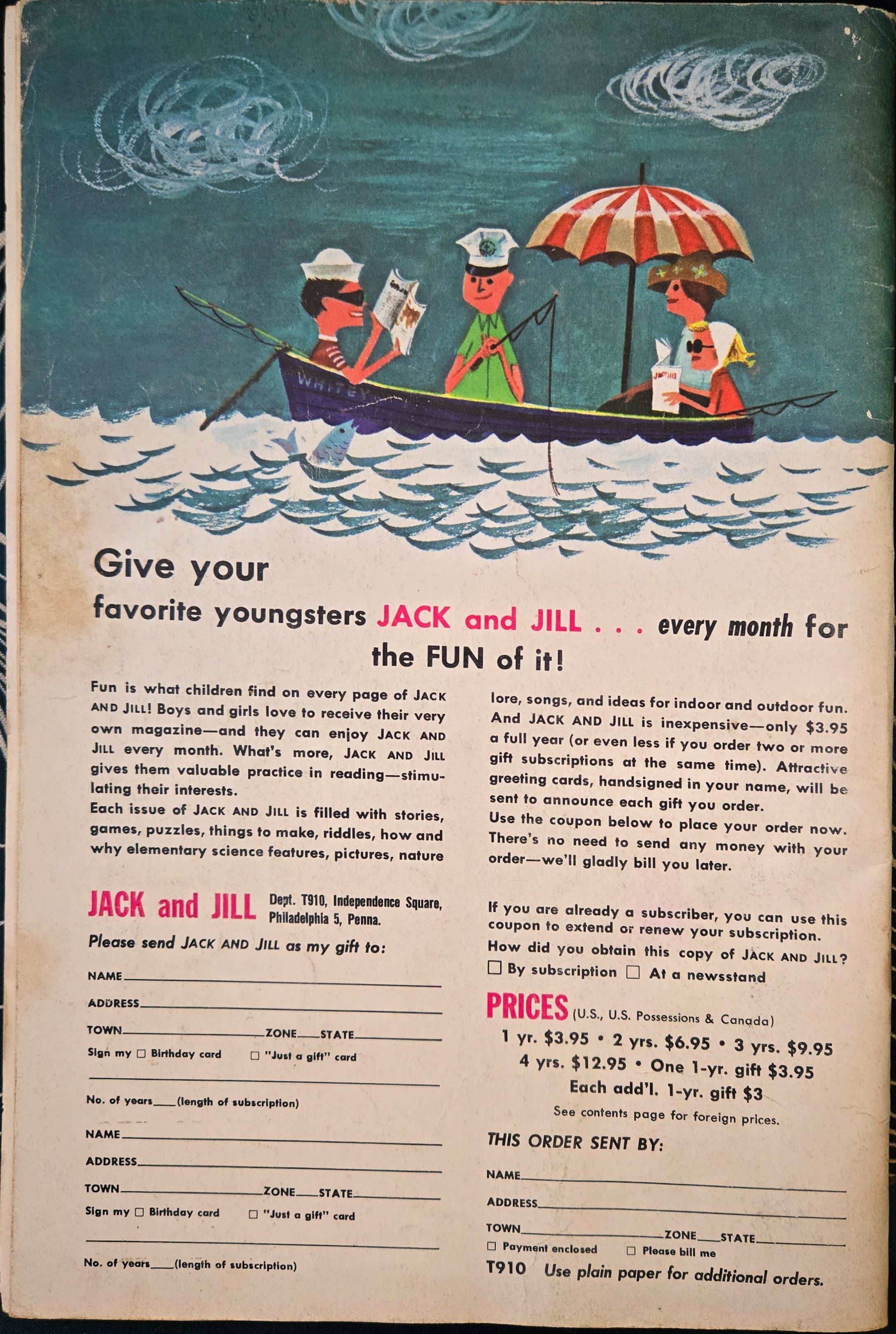 WHITEY

Give your favorite youngsters JACK and JILL . . . every month for the FUN of it!

Fun is what children find on every page of JACK AND JILL! Boys and girls love to receive their very own magazine—and they can enjoy JACK AND JILL every month. What's more, JACK AND JILL gives them valuable practice in reading—stimulating their interests.

Each issue of JACK AND JILL is filled with stories, games, puzzles, things to make, riddles, how and why elementary science features, pictures, nature lore, songs, and ideas for indoor and outdoor fun. And JACK AND JILL is inexpensive—only $3.95 a full year (or even less if you order two or more gift subscriptions at the same time). Attractive greeting cards, handsigned in your name, will be sent to announce each gift you order.

Use the coupon below to place your order now. There's no need to send any money with your order—we'll gladly bill you later.

JACK and JILL Dept. T910, Independence Square, Philadelphia 5, Penna.

Please send JACK AND JILL as my gift to:

NAME
ADDRESS
TOWN ZONE STATE
Sign my ☐ Birthday card ☐ "Just a gift" card

No. of years (length of subscription)

NAME
ADDRESS
TOWN ZONE STATE
Sign my ☐ Birthday card ☐ "Just a gift" card

No. of years (length of subscription)

If you are already a subscriber, you can use this coupon to extend or renew your subscription.
How did you obtain this copy of JACK AND JILL?
☐ By subscription ☐ At a newsstand

PRICES (U.S., U.S. Possessions & Canada)
1 yr. $3.95 • 2 yrs. $6.95 • 3 yrs. $9.95
4 yrs. $12.95 • One 1-yr. gift $3.95
Each add'l. 1-yr. gift $3
See contents page for foreign prices.

THIS ORDER SENT BY:
NAME
ADDRESS
TOWN ZONE STATE
☐ Payment enclosed ☐ Please bill me

T910 Use plain paper for additional orders.